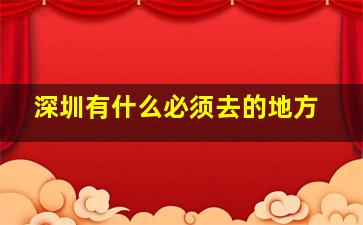 深圳有什么必须去的地方